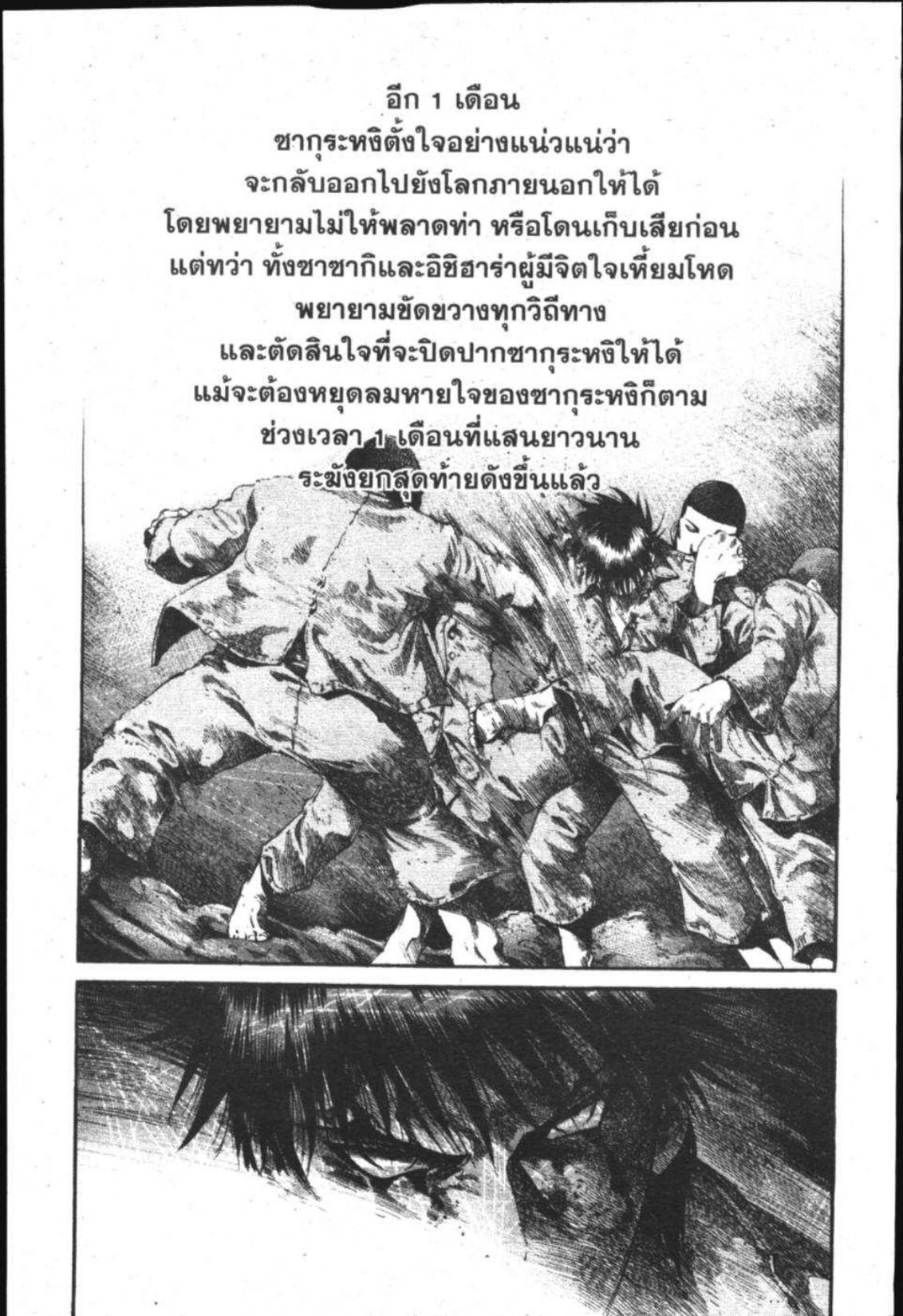 อีก 1 เดือน
ซากุระหงิตั้งใจอย่างแน่วแน่ว่า
จะกลับออกไปยังโลกภายนอกให้ได้
โดยพยายามไม่ให้พลาดท่า หรือโดนเก็บเสียก่อน
แต่ทว่า ทั้งซาซากิและอิชิฮาร่าผู้มีจิตใจเหี้ยมโหด
พยายามขัดขวางทุกวิถีทาง
และตัดสินใจที่จะปิดปากซากุระหงิให้ได้
แม้จะต้องหยุดลมหายใจของซากุระหงิก็ตาม
ช่วงเวลา 1 เดือนที่แสนยาวนาน
ระฆังยกสุดท้ายดังขึ้นแล้ว